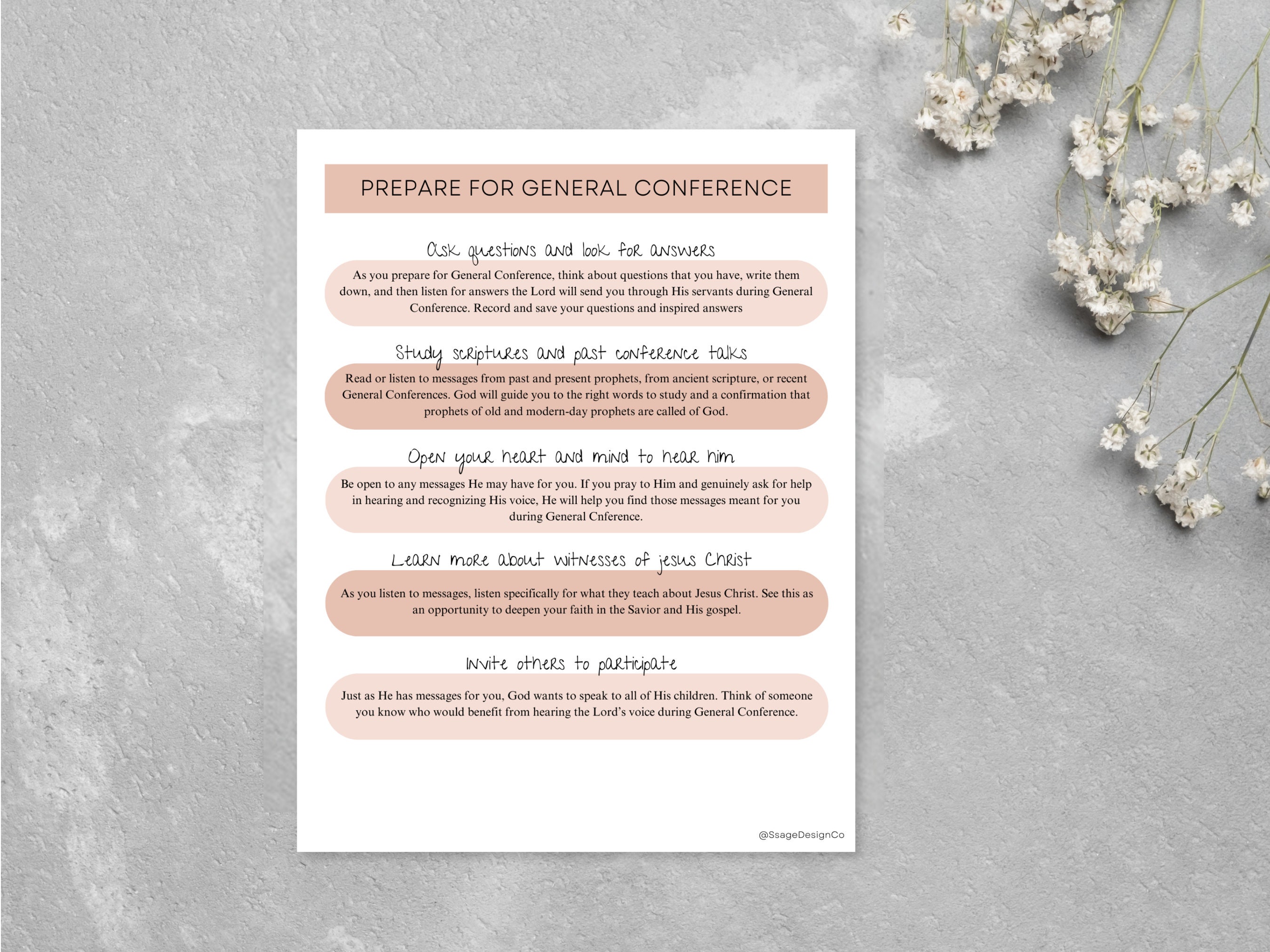 PREPARE FOR GENERAL CONFERENCE

Ask questions and look for answers

As you prepare for General Conference, think about questions that you have, write them down, and then listen for answers the Lord will send you through His servants during General Conference. Record and save your questions and inspired answers

Study scriptures and past conference talks

Read or listen to messages from past and present prophets, from ancient scripture, or recent General Conferences. God will guide you to the right words to study and a confirmation that prophets of old and modern-day prophets are called of God.

Open your heart and mind to hear him

Be open to any messages He may have for you. If you pray to Him and genuinely ask for help in hearing and recognizing His voice, He will help you find those messages meant for you during General Cnference.

Learn more about witnesses of jesus Christ

As you listen to messages, listen specifically for what they teach about Jesus Christ. See this as an opportunity to deepen your faith in the Savior and His gospel.

Invite others to participate

Just as He has messages for you, God wants to speak to all of His children. Think of someone you know who would benefit from hearing the Lord's voice during General Conference.

@SsageDesignCo